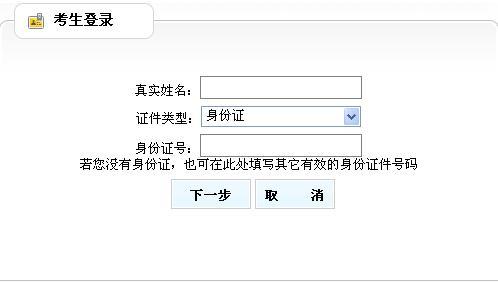 考生登录

真实姓名：

证件类型： 身份证

身份证号：

若您没有身份证，也可在此处填写其它有效的身份证件号码

下一步 取 消